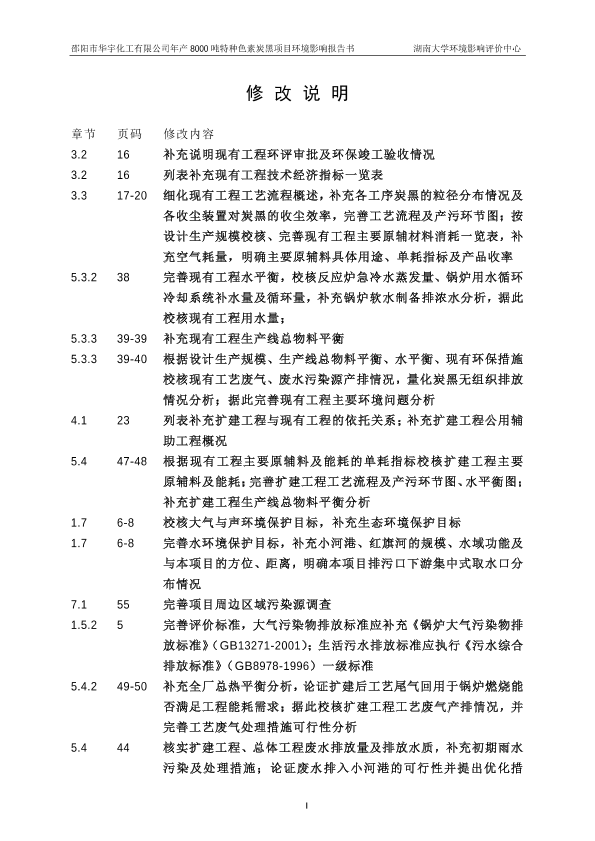 邵阳市华宇化工有限公司年产 8000 吨特种色素炭黑项目环境影响报告书　　湖南大学环境影响评价中心

修 改 说 明

| 章节 | 页码 | 修改内容 |
|---|---|---|
| 3.2 | 16 | 补充说明现有工程环评审批及环保竣工验收情况 |
| 3.2 | 16 | 列表补充现有工程技术经济指标一览表 |
| 3.3 | 17-20 | 细化现有工程工艺流程概述，补充各工序炭黑的粒径分布情况及各收尘装置对炭黑的收尘效率，完善工艺流程及产污环节图；按设计生产规模校核、完善现有工程主要原辅材料消耗一览表，补充空气耗量，明确主要原辅料具体用途、单耗指标及产品收率 |
| 5.3.2 | 38 | 完善现有工程水平衡，校核反应炉急冷水蒸发量、锅炉用水循环冷却系统补水量及循环量，补充锅炉软水制备排浓水分析，据此校核现有工程用水量； |
| 5.3.3 | 39-39 | 补充现有工程生产线总物料平衡 |
| 5.3.3 | 39-40 | 根据设计生产规模、生产线总物料平衡、水平衡、现有环保措施校核现有工艺废气、废水污染源产排情况，量化炭黑无组织排放情况分析；据此完善现有工程主要环境问题分析 |
| 4.1 | 23 | 列表补充扩建工程与现有工程的依托关系；补充扩建工程公用辅助工程概况 |
| 5.4 | 47-48 | 根据现有工程主要原辅料及能耗的单耗指标校核扩建工程主要原辅料及能耗；完善扩建工程工艺流程及产污环节图、水平衡图；补充扩建工程生产线总物料平衡分析 |
| 1.7 | 6-8 | 校核大气与声环境保护目标，补充生态环境保护目标 |
| 1.7 | 6-8 | 完善水环境保护目标，补充小河港、红旗河的规模、水域功能及与本项目的方位、距离，明确本项目排污口下游集中式取水口分布情况 |
| 7.1 | 55 | 完善项目周边区域污染源调查 |
| 1.5.2 | 5 | 完善评价标准，大气污染物排放标准应补充《锅炉大气污染物排放标准》（GB13271-2001）；生活污水排放标准应执行《污水综合排放标准》（GB8978-1996）一级标准 |
| 5.4.2 | 49-50 | 补充全厂总热平衡分析，论证扩建后工艺尾气回用于锅炉燃烧能否满足工程能耗需求；据此校核扩建工程工艺废气产排情况，并完善工艺废气处理措施可行性分析 |
| 5.4 | 44 | 核实扩建工程、总体工程废水排放量及排放水质，补充初期雨水污染及处理措施；论证废水排入小河港的可行性并提出优化措 |

I